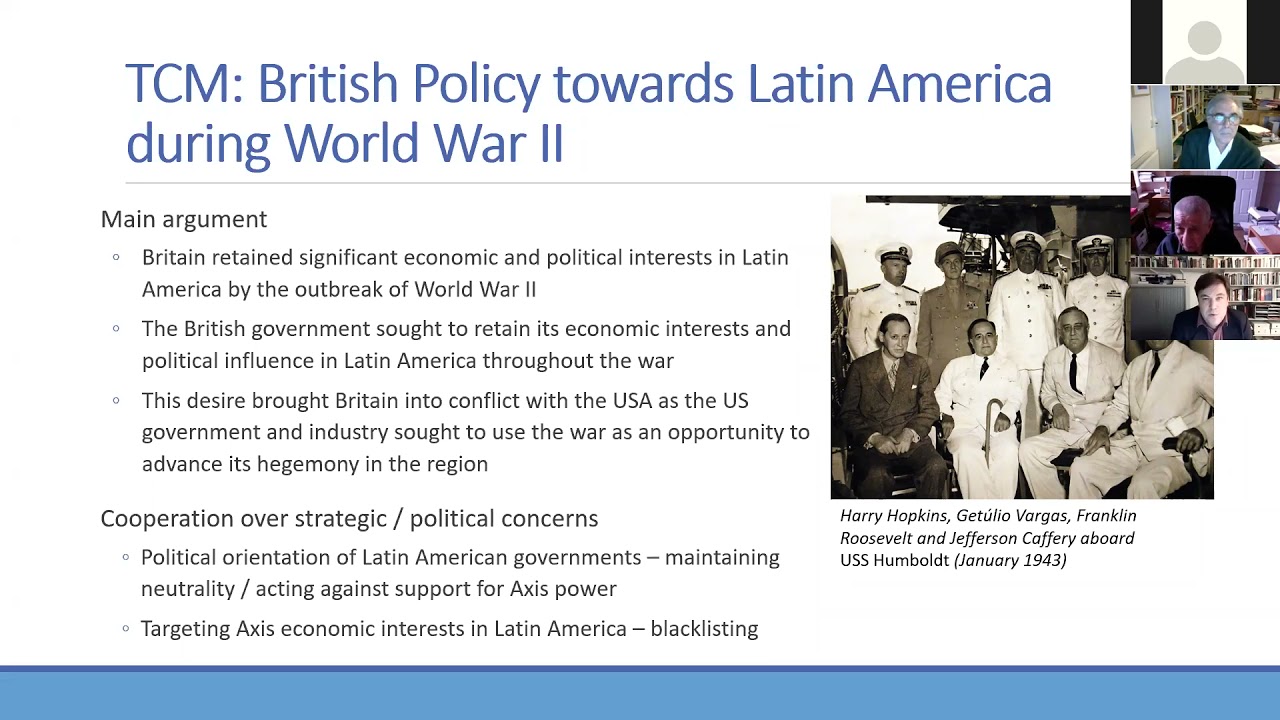 TCM: British Policy towards Latin America during World War II

Main argument

◦ Britain retained significant economic and political interests in Latin America by the outbreak of World War II

◦ The British government sought to retain its economic interests and political influence in Latin America throughout the war

◦ This desire brought Britain into conflict with the USA as the US government and industry sought to use the war as an opportunity to advance its hegemony in the region

Cooperation over strategic / political concerns

◦ Political orientation of Latin American governments – maintaining neutrality / acting against support for Axis power

◦ Targeting Axis economic interests in Latin America – blacklisting

Harry Hopkins, Getúlio Vargas, Franklin Roosevelt and Jefferson Caffery aboard USS Humboldt (January 1943)